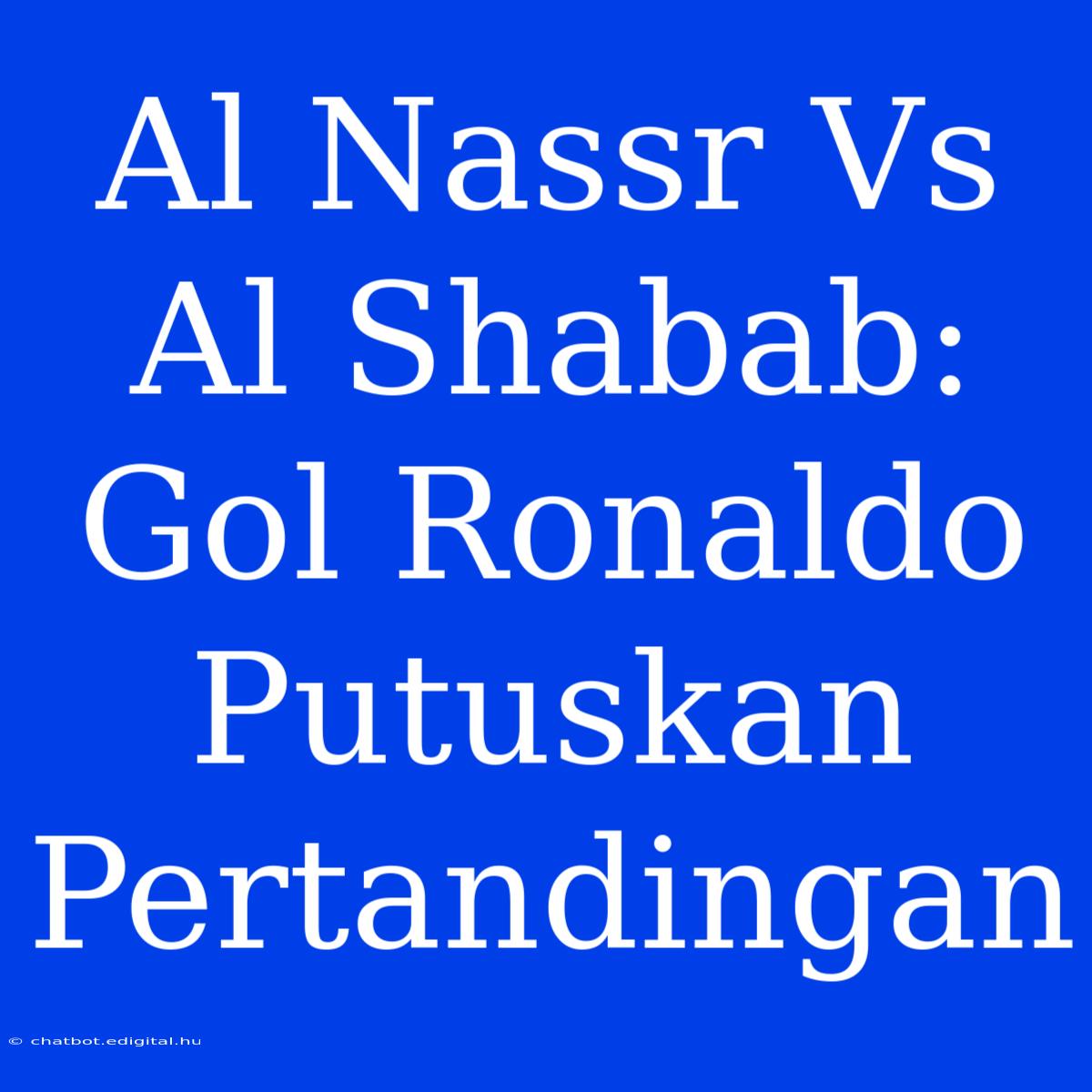 Al Nassr Vs Al Shabab: Gol Ronaldo Putuskan Pertandingan

© chatbot.edigital.hu